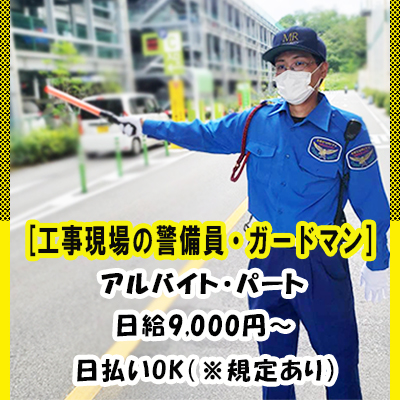 MR

[工事現場の警備員・ガードマン]

アルバイト・パート

日給9,000円~

日払いOK(※規定あり)